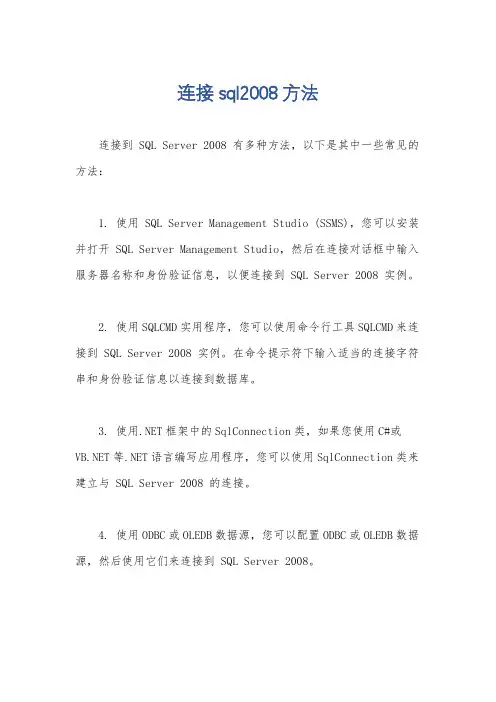 连接 sql2008 方法

连接到 SQL Server 2008 有多种方法，以下是其中一些常见的方法：

1. 使用 SQL Server Management Studio (SSMS)，您可以安装并打开 SQL Server Management Studio，然后在连接对话框中输入服务器名称和身份验证信息，以便连接到 SQL Server 2008 实例。

2. 使用 SQLCMD 实用程序，您可以使用命令行工具 SQLCMD 来连接到 SQL Server 2008 实例。在命令提示符下输入适当的连接字符串和身份验证信息以连接到数据库。

3. 使用.NET 框架中的 SqlConnection 类，如果您使用 C#或 VB.NET 等.NET 语言编写应用程序，您可以使用 SqlConnection 类来建立与 SQL Server 2008 的连接。

4. 使用 ODBC 或 OLEDB 数据源，您可以配置 ODBC 或 OLEDB 数据源，然后使用它们来连接到 SQL Server 2008。